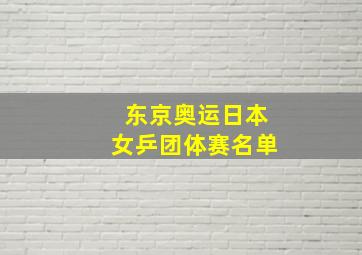 东京奥运日本
女乒团体赛名单